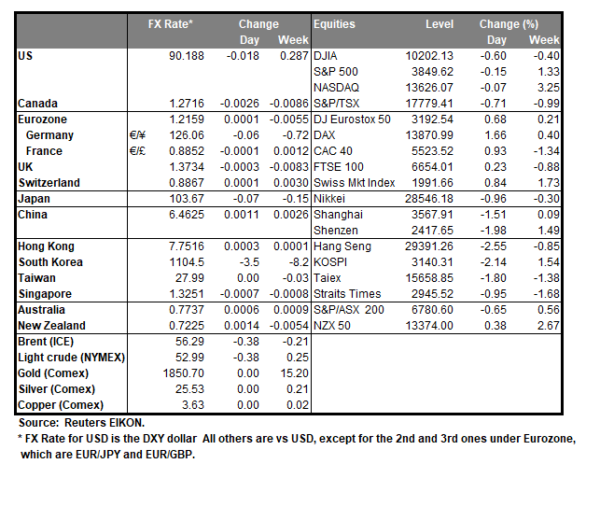 |  |  | FX Rate* | Change Day | Change Week | Equities | Level | Change (%) Day | Change (%) Week |
|---|---|---|---|---|---|---|---|---|
| US |  | 90.188 | -0.018 | 0.287 | DJIA | 10202.13 | -0.60 | -0.40 |
|  |  |  |  |  | S&P 500 | 3849.62 | -0.15 | 1.33 |
|  |  |  |  |  | NASDAQ | 13626.07 | -0.07 | 3.25 |
| Canada |  | 1.2716 | -0.0026 | -0.0086 | S&P/TSX | 17779.41 | -0.71 | -0.99 |
| Eurozone |  | 1.2159 | 0.0001 | -0.0055 | DJ Eurostox 50 | 3192.54 | 0.68 | 0.21 |
| Germany | €/¥ | 126.06 | -0.06 | -0.72 | DAX | 13870.99 | 1.66 | 0.40 |
| France | €/£ | 0.8852 | -0.0001 | 0.0012 | CAC 40 | 5523.52 | 0.93 | -1.34 |
| UK |  | 1.3734 | -0.0003 | -0.0083 | FTSE 100 | 6654.01 | 0.23 | -0.88 |
| Switzerland |  | 0.8867 | 0.0001 | 0.0030 | Swiss Mkt Index | 1991.66 | 0.84 | 1.73 |
| Japan |  | 103.67 | -0.07 | -0.15 | Nikkei | 28546.18 | -0.96 | -0.30 |
| China |  | 6.4625 | 0.0011 | 0.0026 | Shanghai | 3567.91 | -1.51 | 0.09 |
|  |  |  |  |  | Shenzen | 2417.65 | -1.98 | 1.49 |
| Hong Kong |  | 7.7516 | 0.0003 | 0.0001 | Hang Seng | 29391.26 | -2.55 | -0.85 |
| South Korea |  | 1104.5 | -3.5 | -8.2 | KOSPI | 3140.31 | -2.14 | 1.54 |
| Taiwan |  | 27.99 | 0.00 | -0.03 | Taiex | 15658.85 | -1.80 | -1.38 |
| Singapore |  | 1.3251 | -0.0007 | -0.0008 | Straits Times | 2945.52 | -0.95 | -1.68 |
| Australia |  | 0.7737 | 0.0006 | 0.0009 | S&P/ASX 200 | 6780.60 | -0.65 | 0.56 |
| New Zealand |  | 0.7225 | 0.0014 | -0.0054 | NZX 50 | 13374.00 | 0.38 | 2.67 |
| Brent (ICE) |  | 56.29 | -0.38 | -0.21 |  |  |  |  |
| Light crude (NYMEX) |  | 52.99 | -0.38 | 0.25 |  |  |  |  |
| Gold (Comex) |  | 1850.70 | 0.00 | 15.20 |  |  |  |  |
| Silver (Comex) |  | 25.53 | 0.00 | 0.21 |  |  |  |  |
| Copper (Comex) |  | 3.63 | 0.00 | 0.02 |  |  |  |  |

Source: Reuters EIKON.
* FX Rate for USD is the DXY dollar All others are vs USD, except for the 2nd and 3rd ones under Eurozone, which are EUR/JPY and EUR/GBP.